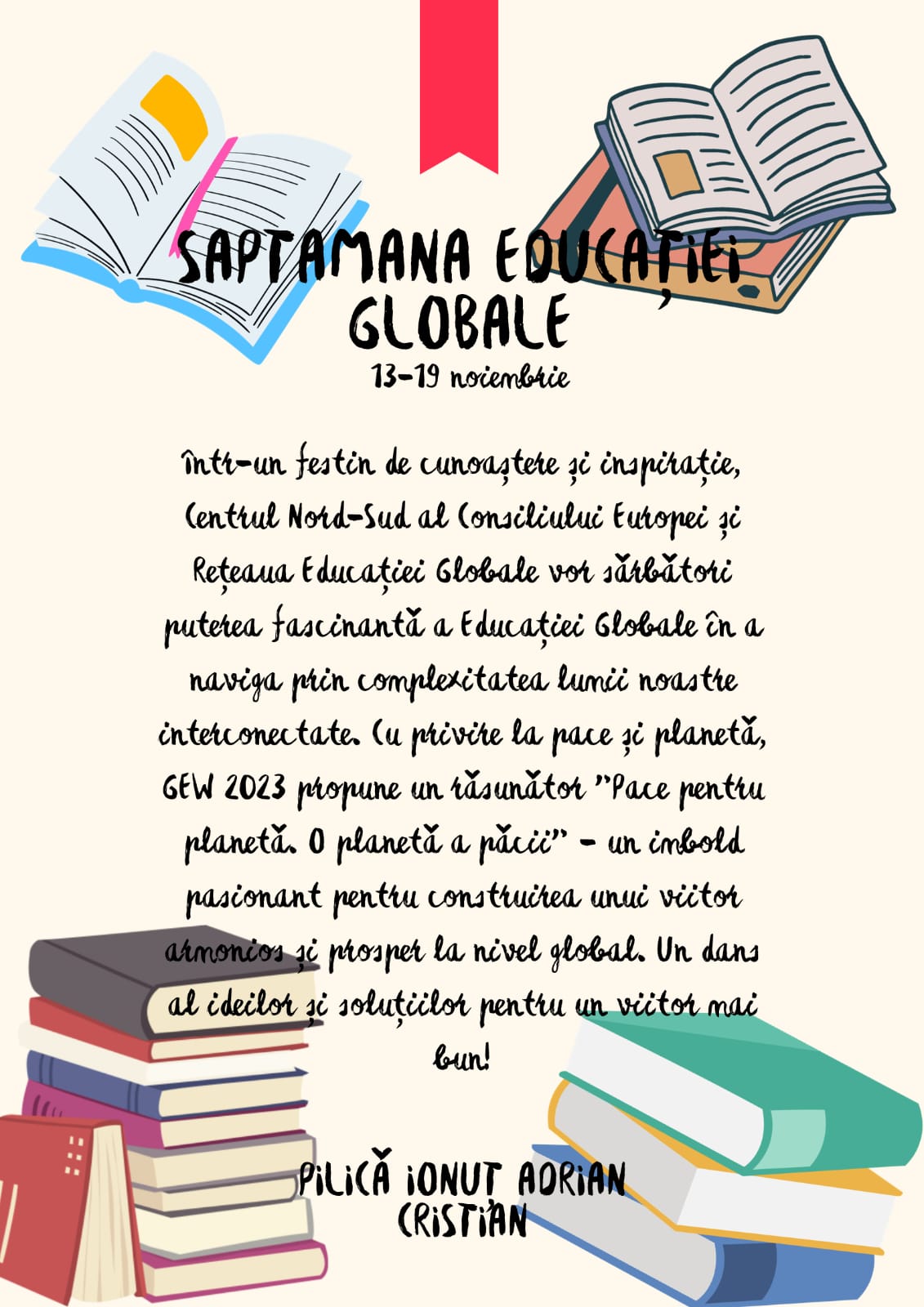 SAPTAMANA EDUCAȚIEI GLOBALE
13-19 noiembrie

Într-un festin de cunoaștere și inspirație, Centrul Nord-Sud al Consiliului Europei și Rețeaua Educației Globale vor sărbători puterea fascinantă a Educației Globale în a naviga prin complexitatea lumii noastre interconectate. Cu privire la pace și planetă, GEW 2023 propune un răsunător "Pace pentru planetă. O planetă a păcii" - un imbold pasionant pentru construirea unui viitor armonios și prosper la nivel global. Un dans al ideilor și soluțiilor pentru un viitor mai bun!

PILICĂ IONUT ADRIAN CRISTIAN